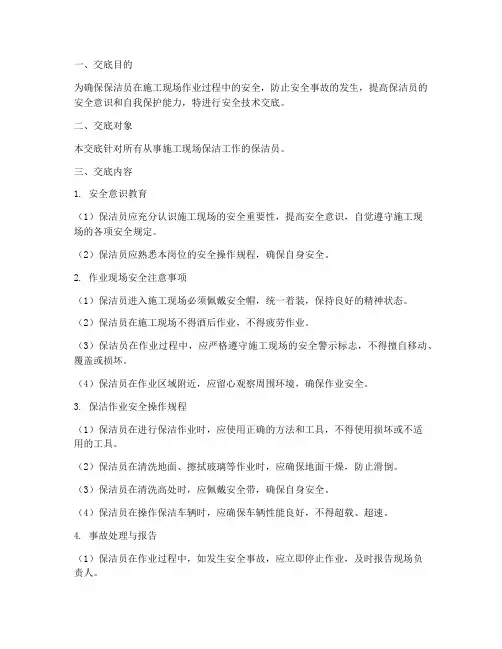 一、交底目的

为确保保洁员在施工现场作业过程中的安全，防止安全事故的发生，提高保洁员的安全意识和自我保护能力，特进行安全技术交底。

二、交底对象

本交底针对所有从事施工现场保洁工作的保洁员。

三、交底内容

1. 安全意识教育

（1）保洁员应充分认识施工现场的安全重要性，提高安全意识，自觉遵守施工现场的各项安全规定。

（2）保洁员应熟悉本岗位的安全操作规程，确保自身安全。

2. 作业现场安全注意事项

（1）保洁员进入施工现场必须佩戴安全帽，统一着装，保持良好的精神状态。

（2）保洁员在施工现场不得酒后作业，不得疲劳作业。

（3）保洁员在作业过程中，应严格遵守施工现场的安全警示标志，不得擅自移动、覆盖或损坏。

（4）保洁员在作业区域附近，应留心观察周围环境，确保作业安全。

3. 保洁作业安全操作规程

（1）保洁员在进行保洁作业时，应使用正确的方法和工具，不得使用损坏或不适用的工具。

（2）保洁员在清洗地面、擦拭玻璃等作业时，应确保地面干燥，防止滑倒。

（3）保洁员在清洗高处时，应佩戴安全带，确保自身安全。

（4）保洁员在操作保洁车辆时，应确保车辆性能良好，不得超载、超速。

4. 事故处理与报告

（1）保洁员在作业过程中，如发生安全事故，应立即停止作业，及时报告现场负责人。